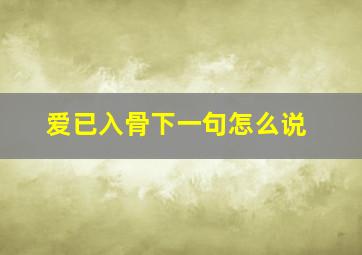 爱已入骨下一句怎么说